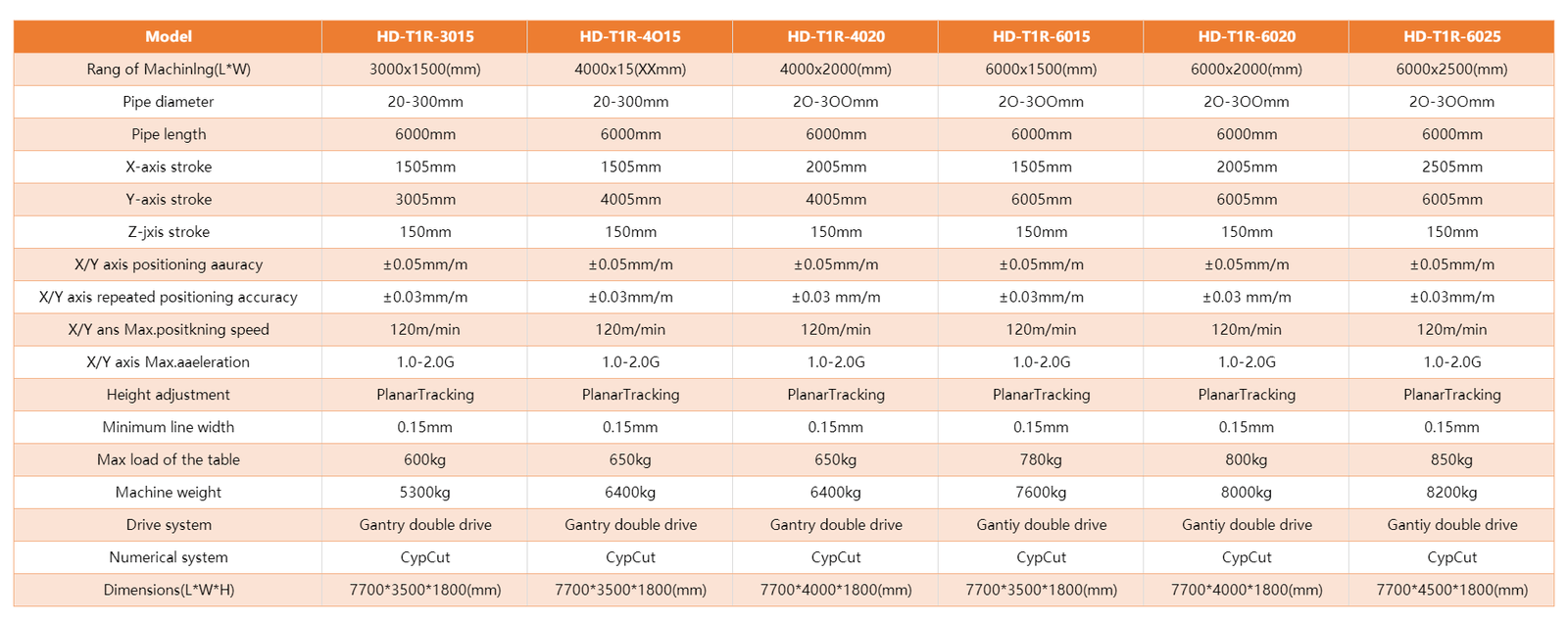 | Model | HD-T1R-3015 | HD-T1R-4O15 | HD-T1R-4020 | HD-T1R-6015 | HD-T1R-6020 | HD-T1R-6025 |
|---|---|---|---|---|---|---|
| Rang of Machinlng(L*W) | 3000x1500(mm) | 4000x15(XXmm) | 4000x2000(mm) | 6000x1500(mm) | 6000x2000(mm) | 6000x2500(mm) |
| Pipe diameter | 20-300mm | 20-300mm | 2O-3OOmm | 2O-3OOmm | 2O-3OOmm | 2O-3OOmm |
| Pipe length | 6000mm | 6000mm | 6000mm | 6000mm | 6000mm | 6000mm |
| X-axis stroke | 1505mm | 1505mm | 2005mm | 1505mm | 2005mm | 2505mm |
| Y-axis stroke | 3005mm | 4005mm | 4005mm | 6005mm | 6005mm | 6005mm |
| Z-jxis stroke | 150mm | 150mm | 150mm | 150mm | 150mm | 150mm |
| X/Y axis positioning aauracy | ±0.05mm/m | ±0.05mm/m | ±0.05mm/m | ±0.05mm/m | ±0.05mm/m | ±0.05mm/m |
| X/Y axis repeated positioning accuracy | ±0.03mm/m | ±0.03mm/m | ±0.03 mm/m | ±0.03mm/m | ±0.03 mm/m | ±0.03mm/m |
| X/Y ans Max.positkning speed | 120m/min | 120m/min | 120m/min | 120m/min | 120m/min | 120m/min |
| X/Y axis Max.aaeleration | 1.0-2.0G | 1.0-2.0G | 1.0-2.0G | 1.0-2.0G | 1.0-2.0G | 1.0-2.0G |
| Height adjustment | PlanarTracking | PlanarTracking | PlanarTracking | PlanarTracking | PlanarTracking | PlanarTracking |
| Minimum line width | 0.15mm | 0.15mm | 0.15mm | 0.15mm | 0.15mm | 0.15mm |
| Max load of the table | 600kg | 650kg | 650kg | 780kg | 800kg | 850kg |
| Machine weight | 5300kg | 6400kg | 6400kg | 7600kg | 8000kg | 8200kg |
| Drive system | Gantry double drive | Gantry double drive | Gantry double drive | Gantiy double drive | Gantiy double drive | Gantiy double drive |
| Numerical system | CypCut | CypCut | CypCut | CypCut | CypCut | CypCut |
| Dimensions(L*W*H) | 7700*3500*1800(mm) | 7700*3500*1800(mm) | 7700*4000*1800(mm) | 7700*3500*1800(mm) | 7700*4000*1800(mm) | 7700*4500*1800(mm) |